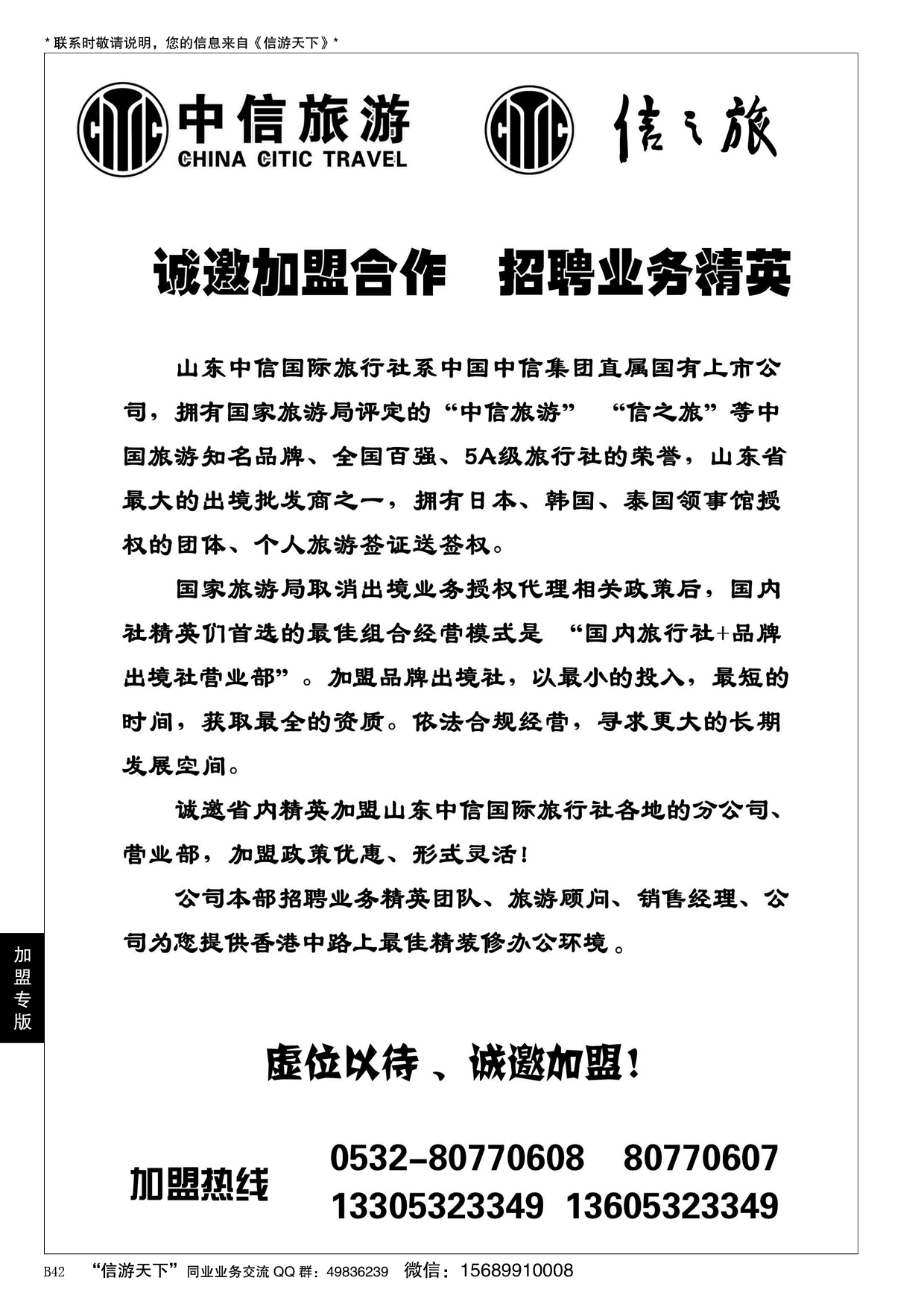 * 联系时敬请说明，您的信息来自《信游天下》*

CITIC 中信旅游 CHINA CITIC TRAVEL

CITIC 信之旅

诚邀加盟合作　招聘业务精英

山东中信国际旅行社系中国中信集团直属国有上市公司，拥有国家旅游局评定的“中信旅游”　“信之旅”等中国旅游知名品牌、全国百强、5A级旅行社的荣誉，山东省最大的出境批发商之一，拥有日本、韩国、泰国领事馆授权的团体、个人旅游签证送签权。

国家旅游局取消出境业务授权代理相关政策后，国内社精英们首选的最佳组合经营模式是　“国内旅行社+品牌出境社营业部”。加盟品牌出境社，以最小的投入，最短的时间，获取最全的资质。依法合规经营，寻求更大的长期发展空间。

诚邀省内精英加盟山东中信国际旅行社各地的分公司、营业部，加盟政策优惠、形式灵活！

公司本部招聘业务精英团队、旅游顾问、销售经理、公司为您提供香港中路上最佳精装修办公环境。

加盟专版

虚位以待 、诚邀加盟！

加盟热线

0532-80770608　80770607
13305323349　13605323349

B42　“信游天下”同业业务交流 QQ 群：49836239　微信：15689910008